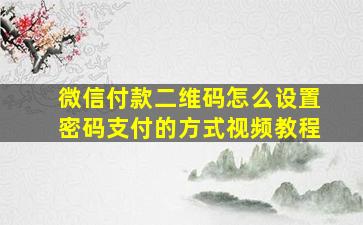 微信付款二维码怎么设置密码支付的方式视频教程